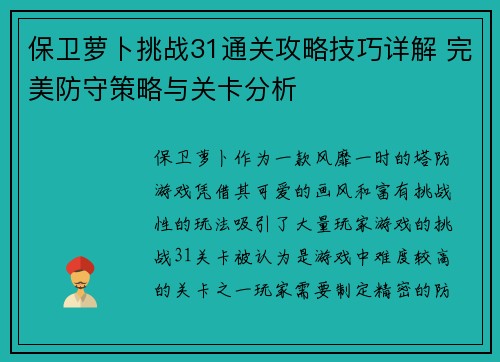 保卫萝卜挑战31通关攻略技巧详解 完美防守策略与关卡分析

保卫萝卜作为一款风靡一时的塔防游戏凭借其可爱的画风和富有挑战性的玩法吸引了大量玩家游戏的挑战31关卡被认为是游戏中难度较高的关卡之一玩家需要制定精密的防